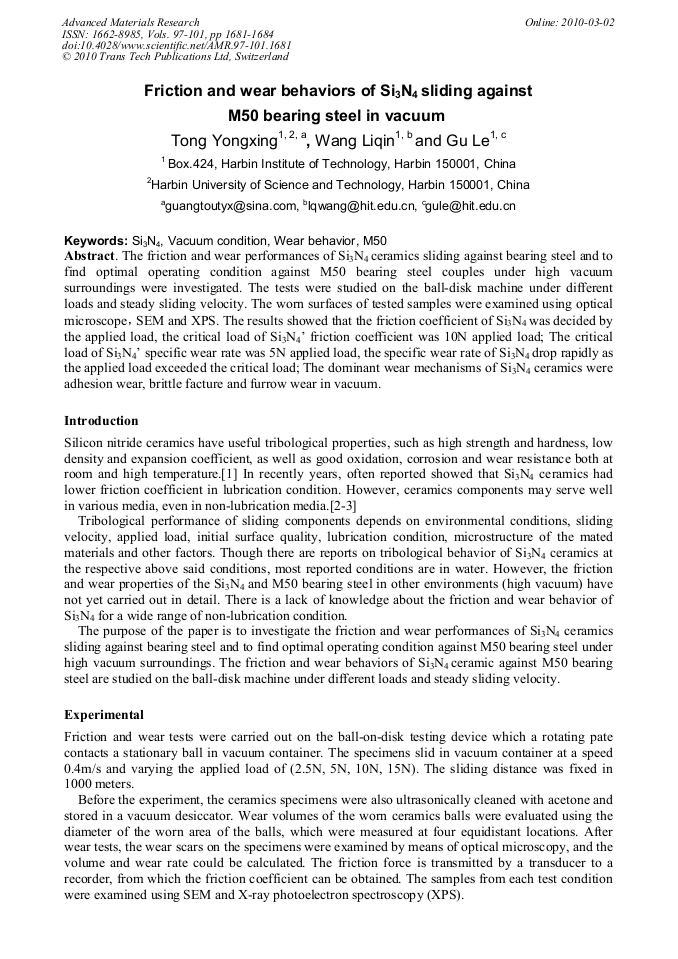 Advanced Materials Research
ISSN: 1662-8985, Vols. 97-101, pp 1681-1684
doi:10.4028/www.scientific.net/AMR.97-101.1681
© 2010 Trans Tech Publications Ltd, Switzerland

Online: 2010-03-02

Friction and wear behaviors of $Si_3N_4$ sliding against M50 bearing steel in vacuum

Tong Yongxing$^{1, 2, a}$, Wang Liqin$^{1, b}$ and Gu Le$^{1, c}$

$^{1}$ Box.424, Harbin Institute of Technology, Harbin 150001, China

$^{2}$Harbin University of Science and Technology, Harbin 150001, China

$^{a}$guangtoutyx@sina.com, $^{b}$lqwang@hit.edu.cn, $^{c}$gule@hit.edu.cn

Keywords: $Si_3N_4$, Vacuum condition, Wear behavior, M50

Abstract. The friction and wear performances of $Si_3N_4$ ceramics sliding against bearing steel and to find optimal operating condition against M50 bearing steel couples under high vacuum surroundings were investigated. The tests were studied on the ball-disk machine under different loads and steady sliding velocity. The worn surfaces of tested samples were examined using optical microscope, SEM and XPS. The results showed that the friction coefficient of $Si_3N_4$ was decided by the applied load, the critical load of $Si_3N_4$' friction coefficient was 10N applied load; The critical load of $Si_3N_4$' specific wear rate was 5N applied load, the specific wear rate of $Si_3N_4$ drop rapidly as the applied load exceeded the critical load; The dominant wear mechanisms of $Si_3N_4$ ceramics were adhesion wear, brittle facture and furrow wear in vacuum.

Introduction

Silicon nitride ceramics have useful tribological properties, such as high strength and hardness, low density and expansion coefficient, as well as good oxidation, corrosion and wear resistance both at room and high temperature.[1] In recently years, often reported showed that $Si_3N_4$ ceramics had lower friction coefficient in lubrication condition. However, ceramics components may serve well in various media, even in non-lubrication media.[2-3]

Tribological performance of sliding components depends on environmental conditions, sliding velocity, applied load, initial surface quality, lubrication condition, microstructure of the mated materials and other factors. Though there are reports on tribological behavior of $Si_3N_4$ ceramics at the respective above said conditions, most reported conditions are in water. However, the friction and wear properties of the $Si_3N_4$ and M50 bearing steel in other environments (high vacuum) have not yet carried out in detail. There is a lack of knowledge about the friction and wear behavior of $Si_3N_4$ for a wide range of non-lubrication condition.

The purpose of the paper is to investigate the friction and wear performances of $Si_3N_4$ ceramics sliding against bearing steel and to find optimal operating condition against M50 bearing steel under high vacuum surroundings. The friction and wear behaviors of $Si_3N_4$ ceramic against M50 bearing steel are studied on the ball-disk machine under different loads and steady sliding velocity.

Experimental

Friction and wear tests were carried out on the ball-on-disk testing device which a rotating pate contacts a stationary ball in vacuum container. The specimens slid in vacuum container at a speed 0.4m/s and varying the applied load of (2.5N, 5N, 10N, 15N). The sliding distance was fixed in 1000 meters.

Before the experiment, the ceramics specimens were also ultrasonically cleaned with acetone and stored in a vacuum desiccator. Wear volumes of the worn ceramics balls were evaluated using the diameter of the worn area of the balls, which were measured at four equidistant locations. After wear tests, the wear scars on the specimens were examined by means of optical microscopy, and the volume and wear rate could be calculated. The friction force is transmitted by a transducer to a recorder, from which the friction coefficient can be obtained. The samples from each test condition were examined using SEM and X-ray photoelectron spectroscopy (XPS).